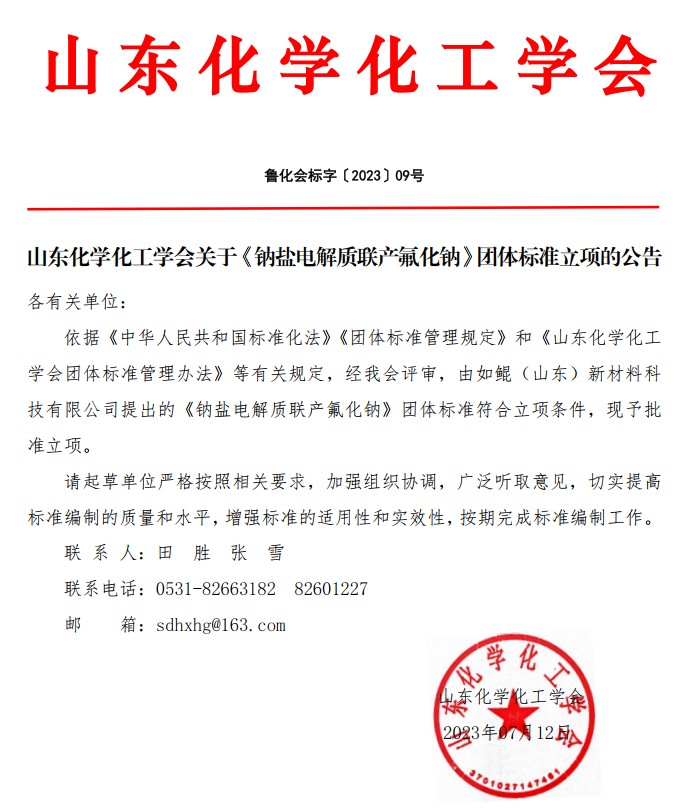 山东化学化工学会

鲁化会标字〔2023〕09号

山东化学化工学会关于《钠盐电解质联产氟化钠》团体标准立项的公告

各有关单位：

依据《中华人民共和国标准化法》《团体标准管理规定》和《山东化学化工学会团体标准管理办法》等有关规定，经我会评审，由如鲲（山东）新材料科技有限公司提出的《钠盐电解质联产氟化钠》团体标准符合立项条件，现予批准立项。

请起草单位严格按照相关要求，加强组织协调，广泛听取意见，切实提高标准编制的质量和水平，增强标准的适用性和实效性，按期完成标准编制工作。

联 系 人：田 胜 张 雪

联系电话：0531-82663182 82601227

邮 箱：sdhxhg@163.com

山东化学化工学会

2023年07月12日

山东化学化工学会

3701027147461